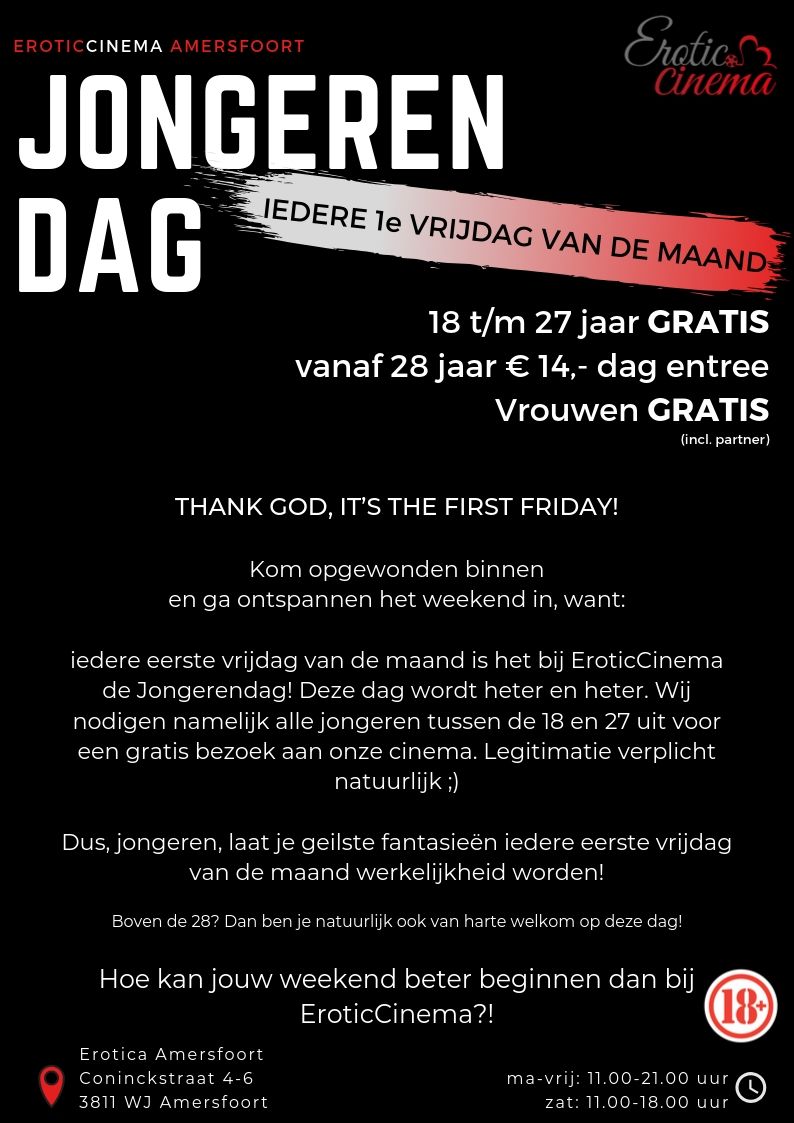 EROTICCINEMA AMERSFOORT

Erotic Cinema

JONGEREN DAG

IEDERE 1e VRIJDAG VAN DE MAAND

18 t/m 27 jaar GRATIS
vanaf 28 jaar € 14,- dag entree
Vrouwen GRATIS
(incl. partner)

THANK GOD, IT'S THE FIRST FRIDAY!

Kom opgewonden binnen
en ga ontspannen het weekend in, want:

iedere eerste vrijdag van de maand is het bij EroticCinema de Jongerendag! Deze dag wordt heter en heter. Wij nodigen namelijk alle jongeren tussen de 18 en 27 uit voor een gratis bezoek aan onze cinema. Legitimatie verplicht natuurlijk ;)

Dus, jongeren, laat je geilste fantasieën iedere eerste vrijdag van de maand werkelijkheid worden!

Boven de 28? Dan ben je natuurlijk ook van harte welkom op deze dag!

Hoe kan jouw weekend beter beginnen dan bij EroticCinema?!

18+

Erotica Amersfoort
Coninckstraat 4-6
3811 WJ Amersfoort

ma-vrij: 11.00-21.00 uur
zat: 11.00-18.00 uur